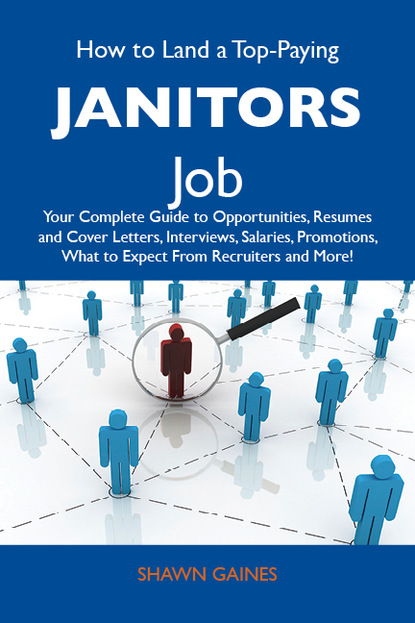 How to Land a Top-Paying

JANITORS

Job

Your Complete Guide to Opportunities, Resumes and Cover Letters, Interviews, Salaries, Promotions, What to Expect From Recruiters and More!

SHAWN GAINES